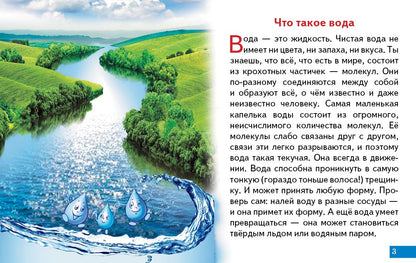 Что такое вода

Вода — это жидкость. Чистая вода не имеет ни цвета, ни запаха, ни вкуса. Ты знаешь, что всё, что есть в мире, состоит из крохотных частичек — молекул. Они по-разному соединяются между собой и образуют всё, о чём известно и даже неизвестно человеку. Самая маленькая капелька воды состоит из огромного, неисчислимого количества молекул. Её молекулы слабо связаны друг с другом, связи эти легко разрываются, и поэтому вода такая текучая. Она всегда в движении. Вода способна проникнуть в самую тонкую (гораздо тоньше волоса!) трещинку. И может принять любую форму. Проверь сам: налей воду в разные сосуды — и она примет их форму. А ещё вода умеет превращаться — она может становиться твёрдым льдом или водяным паром.

3